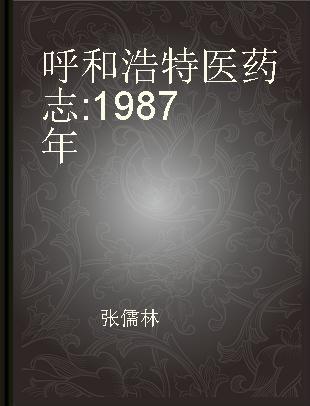 呼和浩特医药志:1987年

张儒林